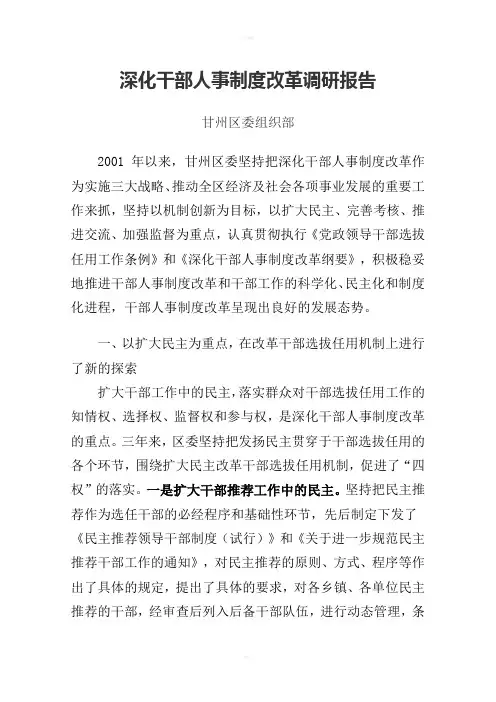 深化干部人事制度改革调研报告

甘州区委组织部

2001 年以来，甘州区委坚持把深化干部人事制度改革作为实施三大战略、推动全区经济及社会各项事业发展的重要工作来抓，坚持以机制创新为目标，以扩大民主、完善考核、推进交流、加强监督为重点，认真贯彻执行《党政领导干部选拔任用工作条例》和《深化干部人事制度改革纲要》，积极稳妥地推进干部人事制度改革和干部工作的科学化、民主化和制度化进程，干部人事制度改革呈现出良好的发展态势。

一、以扩大民主为重点，在改革干部选拔任用机制上进行了新的探索

扩大干部工作中的民主，落实群众对干部选拔任用工作的知情权、选择权、监督权和参与权，是深化干部人事制度改革的重点。三年来，区委坚持把发扬民主贯穿于干部选拔任用的各个环节，围绕扩大民主改革干部选拔任用机制，促进了“四权”的落实。一是扩大干部推荐工作中的民主。坚持把民主推荐作为选任干部的必经程序和基础性环节，先后制定下发了《民主推荐领导干部制度（试行）》和《关于进一步规范民主推荐干部工作的通知》，对民主推荐的原则、方式、程序等作出了具体的规定，提出了具体的要求，对各乡镇、各单位民主推荐的干部，经审查后列入后备干部队伍，进行动态管理，条